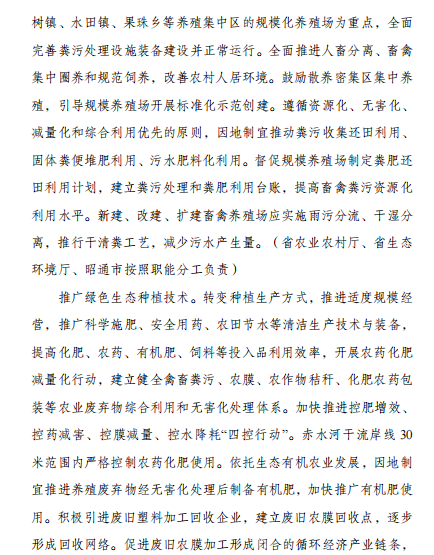 树镇、水田镇、果珠乡等养殖集中区的规模化养殖场为重点，全面完善粪污处理设施装备建设并正常运行。全面推进人畜分离、畜禽集中圈养和规范饲养，改善农村人居环境。鼓励散养密集区集中养殖，引导规模养殖场开展标准化示范创建。遵循资源化、无害化、减量化和综合利用优先的原则，因地制宜推动粪污收集还田利用、固体粪便堆肥利用、污水肥料化利用。督促规模养殖场制定粪肥还田利用计划，建立粪污处理和粪肥利用台账，提高畜禽粪污资源化利用水平。新建、改建、扩建畜禽养殖场应实施雨污分流、干湿分离，推行干清粪工艺，减少污水产生量。（省农业农村厅、省生态环境厅、昭通市按照职能分工负责）

推广绿色生态种植技术。转变种植生产方式，推进适度规模经营，推广科学施肥、安全用药、农田节水等清洁生产技术与装备，提高化肥、农药、有机肥、饲料等投入品利用效率，开展农药化肥减量化行动，建立健全禽畜粪污、农膜、农作物秸秆、化肥农药包装等农业废弃物综合利用和无害化处理体系。加快推进控肥增效、控药减害、控膜减量、控水降耗“四控行动”。赤水河干流岸线30米范围内严格控制农药化肥使用。依托生态有机农业发展，因地制宜推进养殖废弃物经无害化处理后制备有机肥，加快推广有机肥使用。积极引进废旧塑料加工回收企业，建立废旧农膜回收点，逐步形成回收网络。促进废旧农膜加工形成闭合的循环经济产业链条，